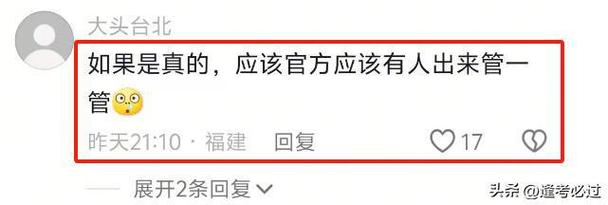 大头台北

如果是真的，应该官方应该有人出来管一管

昨天21:10 · 福建 回复 17

展开2条回复

头条 @逢考必过